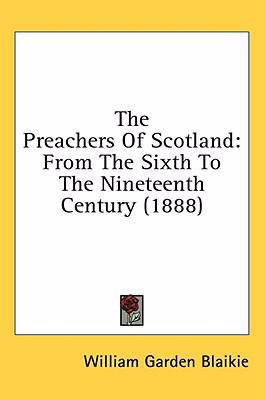 The Preachers Of Scotland: From The Sixth To The Nineteenth Century (1888)

William Garden Blaikie